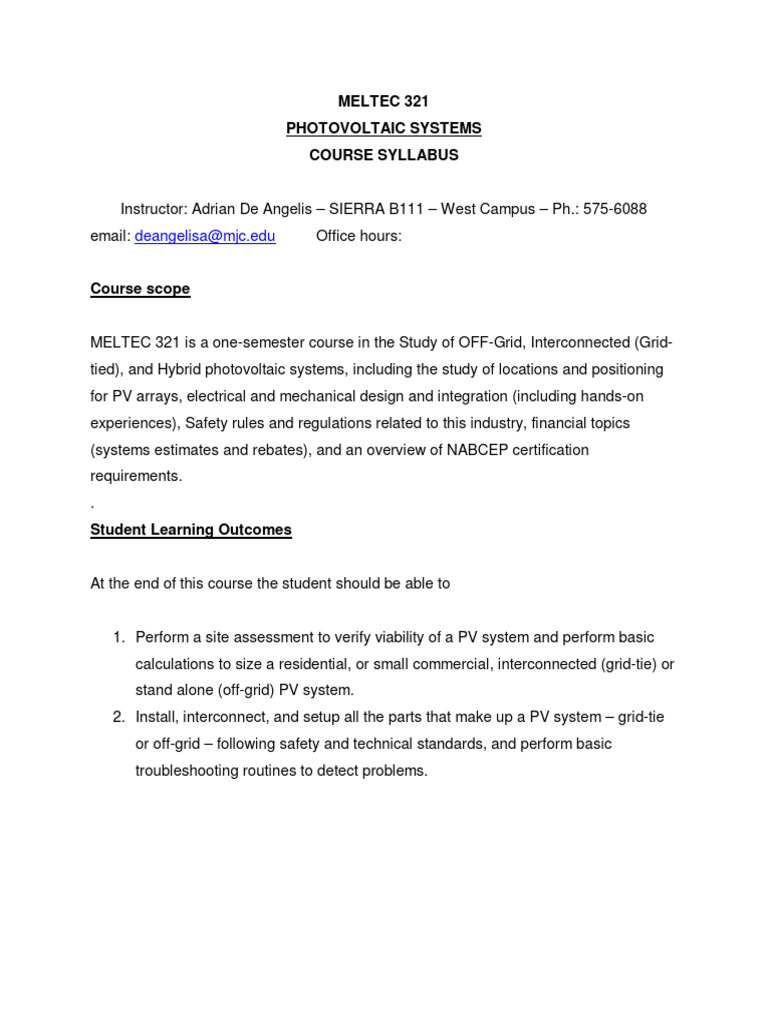 MELTEC 321
PHOTOVOLTAIC SYSTEMS
COURSE SYLLABUS

Instructor: Adrian De Angelis – SIERRA B111 – West Campus – Ph.: 575-6088
email: deangelisa@mjc.edu Office hours:

Course scope

MELTEC 321 is a one-semester course in the Study of OFF-Grid, Interconnected (Grid-tied), and Hybrid photovoltaic systems, including the study of locations and positioning for PV arrays, electrical and mechanical design and integration (including hands-on experiences), Safety rules and regulations related to this industry, financial topics (systems estimates and rebates), and an overview of NABCEP certification requirements.
.

Student Learning Outcomes

At the end of this course the student should be able to

1. Perform a site assessment to verify viability of a PV system and perform basic calculations to size a residential, or small commercial, interconnected (grid-tie) or stand alone (off-grid) PV system.
2. Install, interconnect, and setup all the parts that make up a PV system – grid-tie or off-grid – following safety and technical standards, and perform basic troubleshooting routines to detect problems.